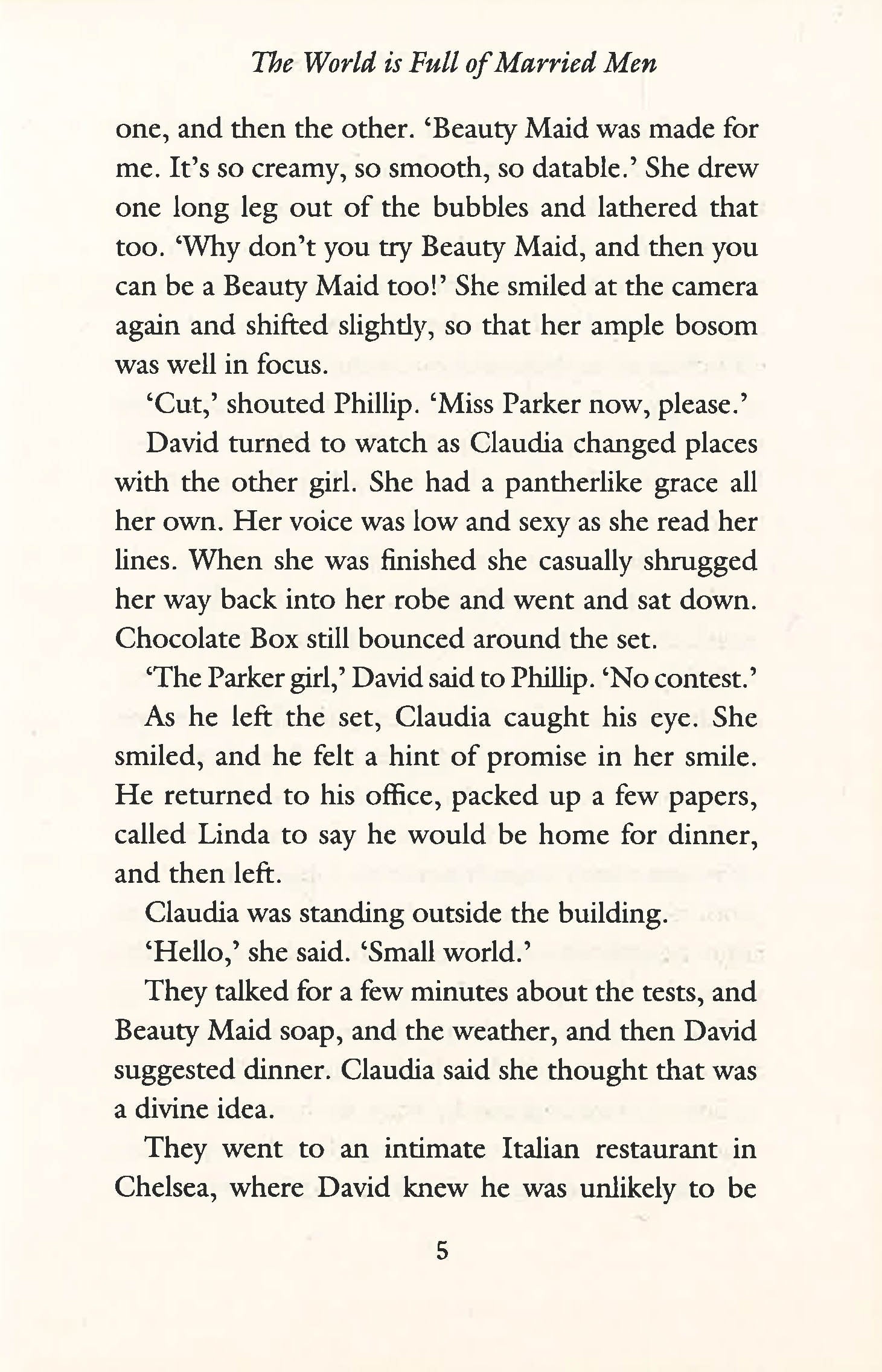 The World is Full of Married Men

one, and then the other. 'Beauty Maid was made for me. It's so creamy, so smooth, so datable.' She drew one long leg out of the bubbles and lathered that too. 'Why don't you try Beauty Maid, and then you can be a Beauty Maid too!' She smiled at the camera again and shifted slightly, so that her ample bosom was well in focus.

'Cut,' shouted Phillip. 'Miss Parker now, please.'

David turned to watch as Claudia changed places with the other girl. She had a pantherlike grace all her own. Her voice was low and sexy as she read her lines. When she was finished she casually shrugged her way back into her robe and went and sat down. Chocolate Box still bounced around the set.

'The Parker girl,' David said to Phillip. 'No contest.'

As he left the set, Claudia caught his eye. She smiled, and he felt a hint of promise in her smile. He returned to his office, packed up a few papers, called Linda to say he would be home for dinner, and then left.

Claudia was standing outside the building.

'Hello,' she said. 'Small world.'

They talked for a few minutes about the tests, and Beauty Maid soap, and the weather, and then David suggested dinner. Claudia said she thought that was a divine idea.

They went to an intimate Italian restaurant in Chelsea, where David knew he was unlikely to be

5